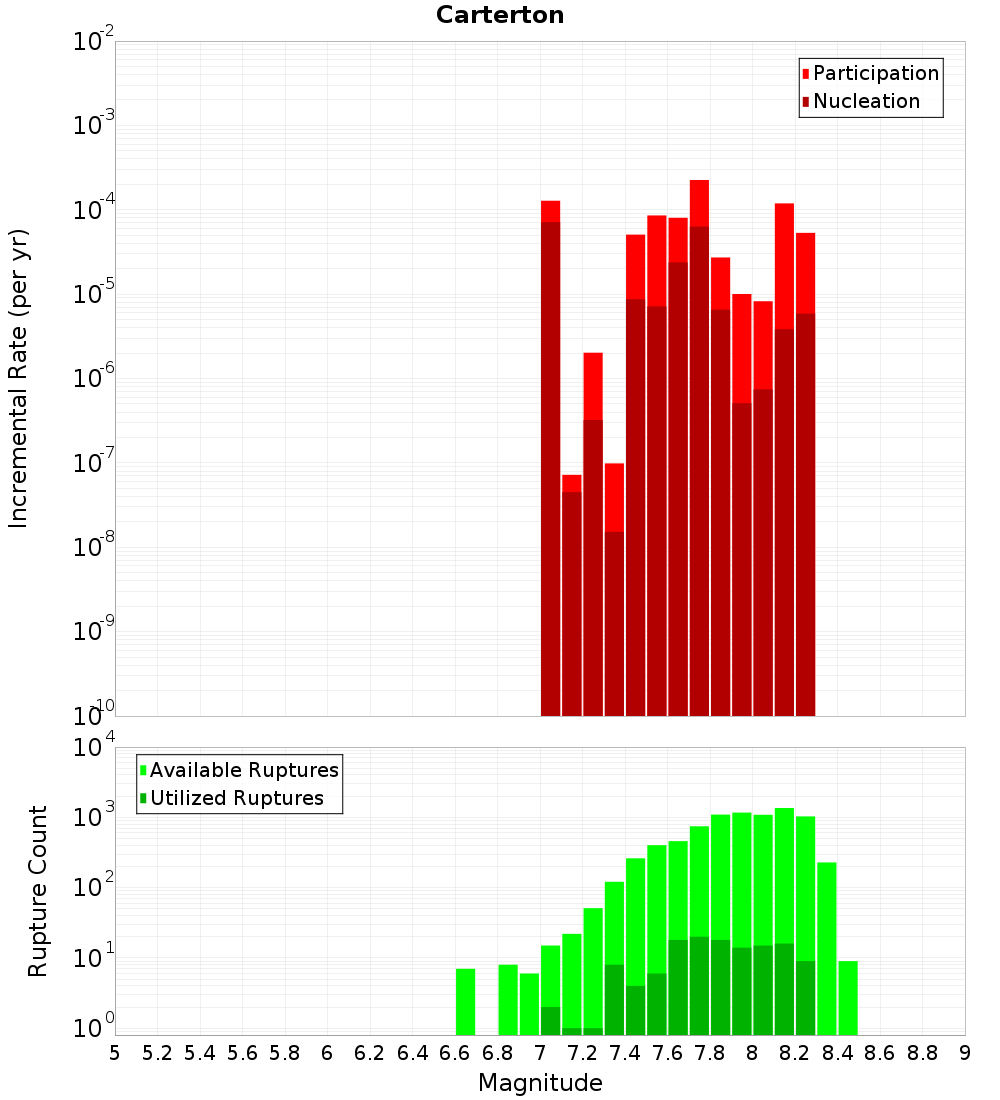 Carterton

Participation
Nucleation

Incremental Rate (per yr)

$10^{-2}$
$10^{-3}$
$10^{-4}$
$10^{-5}$
$10^{-6}$
$10^{-7}$
$10^{-8}$
$10^{-9}$
$10^{-10}$

Available Ruptures
Utilized Ruptures

Rupture Count

$10^{4}$
$10^{3}$
$10^{2}$
$10^{1}$
$10^{0}$

5 5.2 5.4 5.6 5.8 6 6.2 6.4 6.6 6.8 7 7.2 7.4 7.6 7.8 8 8.2 8.4 8.6 8.8 9

Magnitude